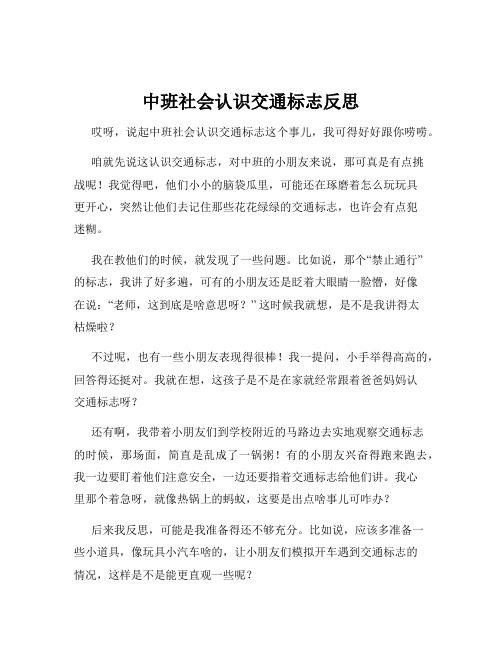 中班社会认识交通标志反思

哎呀，说起中班社会认识交通标志这个事儿，我可得好好跟你唠唠。

咱就先说这认识交通标志，对中班的小朋友来说，那可真是有点挑战呢！我觉得吧，他们小小的脑袋瓜里，可能还在琢磨着怎么玩玩具更开心，突然让他们去记住那些花花绿绿的交通标志，也许会有点犯迷糊。

我在教他们的时候，就发现了一些问题。比如说，那个“禁止通行”的标志，我讲了好多遍，可有的小朋友还是眨着大眼睛一脸懵，好像在说：“老师，这到底是啥意思呀？”这时候我就想，是不是我讲得太枯燥啦？

不过呢，也有一些小朋友表现得很棒！我一提问，小手举得高高的，回答得还挺对。我就在想，这孩子是不是在家就经常跟着爸爸妈妈认交通标志呀？

还有啊，我带着小朋友们到学校附近的马路边去实地观察交通标志的时候，那场面，简直是乱成了一锅粥！有的小朋友兴奋得跑来跑去，我一边要盯着他们注意安全，一边还要指着交通标志给他们讲。我心里那个着急呀，就像热锅上的蚂蚁，这要是出点啥事儿可咋办？

后来我反思，可能是我准备得还不够充分。比如说，应该多准备一些小道具，像玩具小汽车啥的，让小朋友们模拟开车遇到交通标志的情况，这样是不是能更直观一些呢？